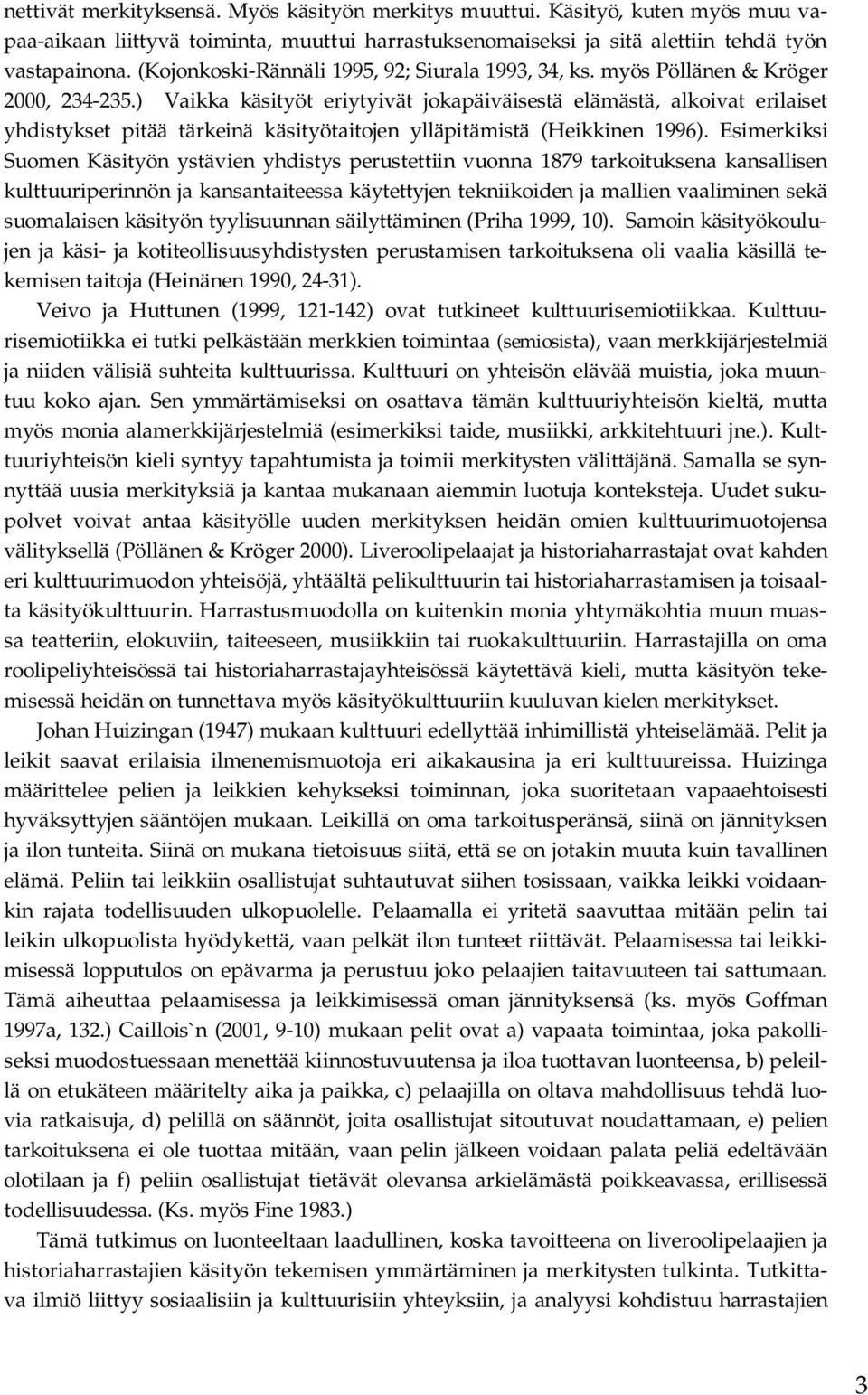 nettivät merkityksensä. Myös käsityön merkitys muuttui. Käsityö, kuten myös muu vapaa-aikaan liittyvä toiminta, muuttui harrastuksenomaiseksi ja sitä alettiin tehdä työn vastapainona. (Kojonkoski-Rännäli 1995, 92; Siurala 1993, 34, ks. myös Pöllänen & Kröger 2000, 234-235.) Vaikka käsityöt eriytyivät jokapäiväisestä elämästä, alkoivat erilaiset yhdistykset pitää tärkeinä käsityötaitojen ylläpitämistä (Heikkinen 1996). Esimerkiksi Suomen Käsityön ystävien yhdistys perustettiin vuonna 1879 tarkoituksena kansallisen kulttuuriperinnön ja kansantaiteessa käytettyjen tekniikoiden ja mallien vaaliminen sekä suomalaisen käsityön tyylisuunnan säilyttäminen (Priha 1999, 10). Samoin käsityökoulujen ja käsi- ja kotiteollisuusyhdistysten perustamisen tarkoituksena oli vaalia käsillä tekemisen taitoja (Heinänen 1990, 24-31).

Veivo ja Huttunen (1999, 121-142) ovat tutkineet kulttuurisemiotiikkaa. Kulttuurisemiotiikka ei tutki pelkästään merkkien toimintaa (semiosista), vaan merkkijärjestelmiä ja niiden välisiä suhteita kulttuurissa. Kulttuuri on yhteisön elävää muistia, joka muuntuu koko ajan. Sen ymmärtämiseksi on osattava tämän kulttuuriyhteisön kieltä, mutta myös monia alamerkkijärjestelmiä (esimerkiksi taide, musiikki, arkkitehtuuri jne.). Kulttuuriyhteisön kieli syntyy tapahtumista ja toimii merkitysten välittäjänä. Samalla se synnyttää uusia merkityksiä ja kantaa mukanaan aiemmin luotuja konteksteja. Uudet sukupolvet voivat antaa käsityölle uuden merkityksen heidän omien kulttuurimuotojensa välityksellä (Pöllänen & Kröger 2000). Liveroolipelaajat ja historiaharrastajat ovat kahden eri kulttuurimuodon yhteisöjä, yhtäältä pelikulttuurin tai historiaharrastamisen ja toisaalta käsityökulttuurin. Harrastusmuodolla on kuitenkin monia yhtymäkohtia muun muassa teatteriin, elokuviin, taiteeseen, musiikkiin tai ruokakulttuuriin. Harrastajilla on oma roolipeliyhteisössä tai historiaharrastajayhteisössä käytettävä kieli, mutta käsityön tekemisessä heidän on tunnettava myös käsityökulttuuriin kuuluvan kielen merkitykset.

Johan Huizingan (1947) mukaan kulttuuri edellyttää inhimillistä yhteiselämää. Pelit ja leikit saavat erilaisia ilmenemismuotoja eri aikakausina ja eri kulttuureissa. Huizinga määrittelee pelien ja leikkien kehykseksi toiminnan, joka suoritetaan vapaaehtoisesti hyväksyttyjen sääntöjen mukaan. Leikillä on oma tarkoitusperänsä, siinä on jännityksen ja ilon tunteita. Siinä on mukana tietoisuus siitä, että se on jotakin muuta kuin tavallinen elämä. Peliin tai leikkiin osallistujat suhtautuvat siihen tosissaan, vaikka leikki voidaankin rajata todellisuuden ulkopuolelle. Pelaamalla ei yritetä saavuttaa mitään pelin tai leikin ulkopuolista hyödykettä, vaan pelkät ilon tunteet riittävät. Pelaamisessa tai leikkimisessä lopputulos on epävarma ja perustuu joko pelaajien taitavuuteen tai sattumaan. Tämä aiheuttaa pelaamisessa ja leikkimisessä oman jännityksensä (ks. myös Goffman 1997a, 132.) Caillois`n (2001, 9-10) mukaan pelit ovat a) vapaata toimintaa, joka pakolliseksi muodostuessaan menettää kiinnostavuutensa ja iloa tuottavan luonteensa, b) peleillä on etukäteen määritelty aika ja paikka, c) pelaajilla on oltava mahdollisuus tehdä luovia ratkaisuja, d) pelillä on säännöt, joita osallistujat sitoutuvat noudattamaan, e) pelien tarkoituksena ei ole tuottaa mitään, vaan pelin jälkeen voidaan palata peliä edeltävään olotilaan ja f) peliin osallistujat tietävät olevansa arkielämästä poikkeavassa, erillisessä todellisuudessa. (Ks. myös Fine 1983.)

Tämä tutkimus on luonteeltaan laadullinen, koska tavoitteena on liveroolipelaajien ja historiaharrastajien käsityön tekemisen ymmärtäminen ja merkitysten tulkinta. Tutkittava ilmiö liittyy sosiaalisiin ja kulttuurisiin yhteyksiin, ja analyysi kohdistuu harrastajien

3